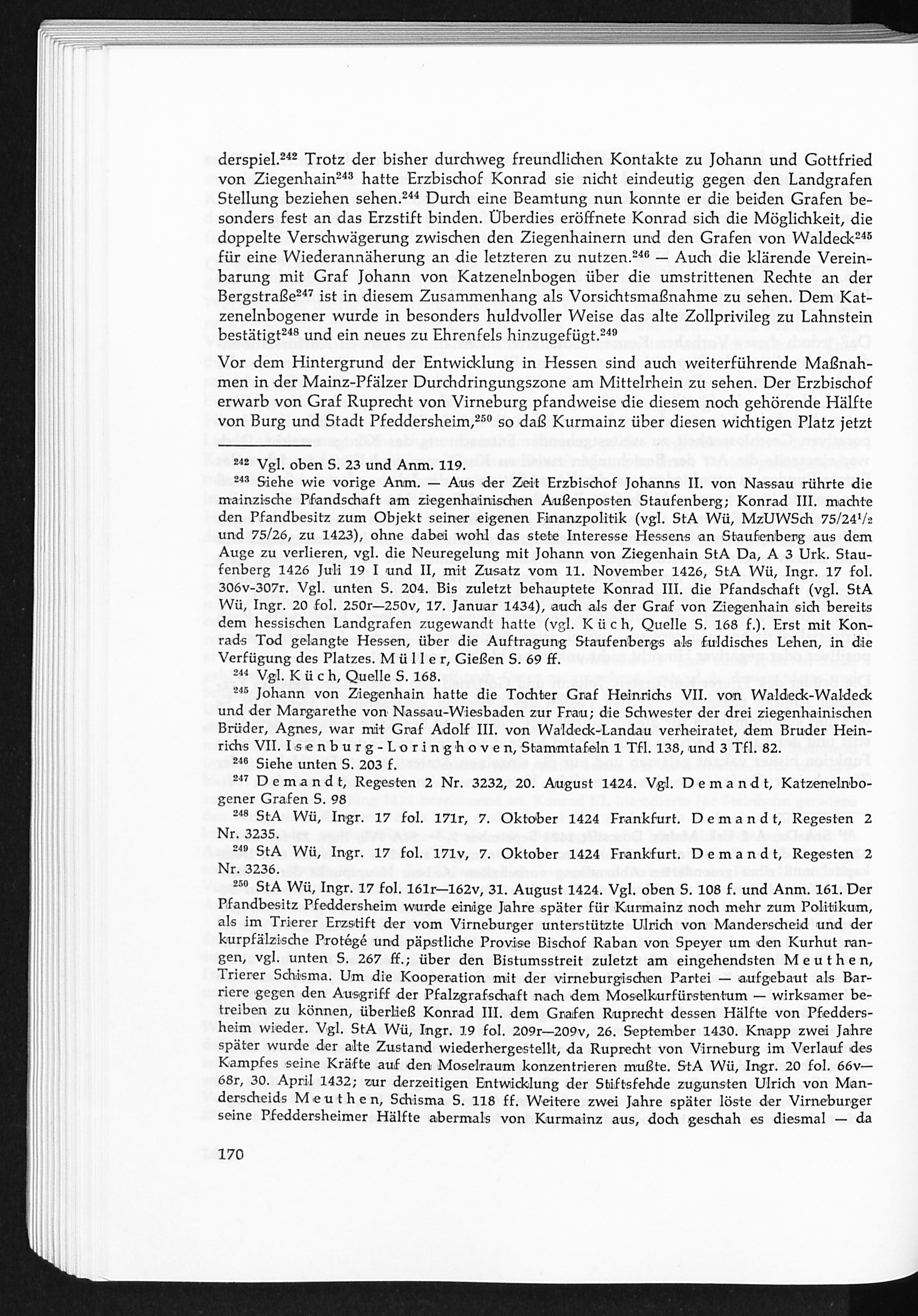 derspiel.$^{242}$ Trotz der bisher durchweg freundlichen Kontakte zu Johann und Gottfried von Ziegenhain$^{243}$ hatte Erzbischof Konrad sie nicht eindeutig gegen den Landgrafen Stellung beziehen sehen.$^{244}$ Durch eine Beamtung nun konnte er die beiden Grafen besonders fest an das Erzstift binden. Überdies eröffnete Konrad sich die Möglichkeit, die doppelte Verschwägerung zwischen den Ziegenhainern und den Grafen von Waldeck$^{245}$ für eine Wiederannäherung an die letzteren zu nutzen.$^{246}$ — Auch die klärende Vereinbarung mit Graf Johann von Katzenelnbogen über die umstrittenen Rechte an der Bergstraße$^{247}$ ist in diesem Zusammenhang als Vorsichtsmaßnahme zu sehen. Dem Katzenelnbogener wurde in besonders huldvoller Weise das alte Zollprivileg zu Lahnstein bestätigt$^{248}$ und ein neues zu Ehrenfels hinzugefügt.$^{249}$

Vor dem Hintergrund der Entwicklung in Hessen sind auch weiterführende Maßnahmen in der Mainz-Pfälzer Durchdringungszone am Mittelrhein zu sehen. Der Erzbischof erwarb von Graf Ruprecht von Virneburg pfandweise die diesem noch gehörende Hälfte von Burg und Stadt Pfeddersheim,$^{250}$ so daß Kurmainz über diesen wichtigen Platz jetzt

$^{242}$ Vgl. oben S. 23 und Anm. 119.
$^{243}$ Siehe wie vorige Anm. — Aus der Zeit Erzbischof Johanns II. von Nassau rührte die mainzische Pfandschaft am ziegenhainischen Außenposten Staufenberg; Konrad III. machte den Pfandbesitz zum Objekt seiner eigenen Finanzpolitik (vgl. StA Wü, MzUWSch 75/24$^1/_2$ und 75/26, zu 1423), ohne dabei wohl das stete Interesse Hessens an Staufenberg aus dem Auge zu verlieren, vgl. die Neuregelung mit Johann von Ziegenhain StA Da, A 3 Urk. Staufenberg 1426 Juli 19 I und II, mit Zusatz vom 11. November 1426, StA Wü, Ingr. 17 fol. 306v-307r. Vgl. unten S. 204. Bis zuletzt behauptete Konrad III. die Pfandschaft (vgl. StA Wü, Ingr. 20 fol. 250r—250v, 17. Januar 1434), auch als der Graf von Ziegenhain sich bereits dem hessischen Landgrafen zugewandt hatte (vgl. Küch, Quelle S. 168 f.). Erst mit Konrads Tod gelangte Hessen, über die Auftragung Staufenbergs als fuldisches Lehen, in die Verfügung des Platzes. Müller, Gießen S. 69 ff.
$^{244}$ Vgl. Küch, Quelle S. 168.
$^{245}$ Johann von Ziegenhain hatte die Tochter Graf Heinrichs VII. von Waldeck-Waldeck und der Margarethe von Nassau-Wiesbaden zur Frau; die Schwester der drei ziegenhainischen Brüder, Agnes, war mit Graf Adolf III. von Waldeck-Landau verheiratet, dem Bruder Heinrichs VII. Isenburg-Loringhoven, Stammtafeln 1 Tfl. 138, und 3 Tfl. 82.
$^{246}$ Siehe unten S. 203 f.
$^{247}$ Demandt, Regesten 2 Nr. 3232, 20. August 1424. Vgl. Demandt, Katzenelnbogener Grafen S. 98
$^{248}$ StA Wü, Ingr. 17 fol. 171r, 7. Oktober 1424 Frankfurt. Demandt, Regesten 2 Nr. 3235.
$^{249}$ StA Wü, Ingr. 17 fol. 171v, 7. Oktober 1424 Frankfurt. Demandt, Regesten 2 Nr. 3236.
$^{250}$ StA Wü, Ingr. 17 fol. 161r—162v, 31. August 1424. Vgl. oben S. 108 f. und Anm. 161. Der Pfandbesitz Pfeddersheim wurde einige Jahre später für Kurmainz noch mehr zum Politikum, als im Trierer Erzstift der vom Virneburger unterstützte Ulrich von Manderscheid und der kurpfälzische Protégé und päpstliche Provise Bischof Raban von Speyer um den Kurhut rangen, vgl. unten S. 267 ff.; über den Bistumsstreit zuletzt am eingehendsten Meuthen, Trierer Schisma. Um die Kooperation mit der virneburgischen Partei — aufgebaut als Barriere gegen den Ausgriff der Pfalzgrafschaft nach dem Moselkurfürstentum — wirksamer betreiben zu können, überließ Konrad III. dem Grafen Ruprecht dessen Hälfte von Pfeddersheim wieder. Vgl. StA Wü, Ingr. 19 fol. 209r—209v, 26. September 1430. Knapp zwei Jahre später wurde der alte Zustand wiederhergestellt, da Ruprecht von Virneburg im Verlauf des Kampfes seine Kräfte auf den Moselraum konzentrieren mußte. StA Wü, Ingr. 20 fol. 66v—68r, 30. April 1432; zur derzeitigen Entwicklung der Stiftsfehde zugunsten Ulrich von Manderscheids Meuthen, Schisma S. 118 ff. Weitere zwei Jahre später löste der Virneburger seine Pfeddersheimer Hälfte abermals von Kurmainz aus, doch geschah es diesmal — da

170